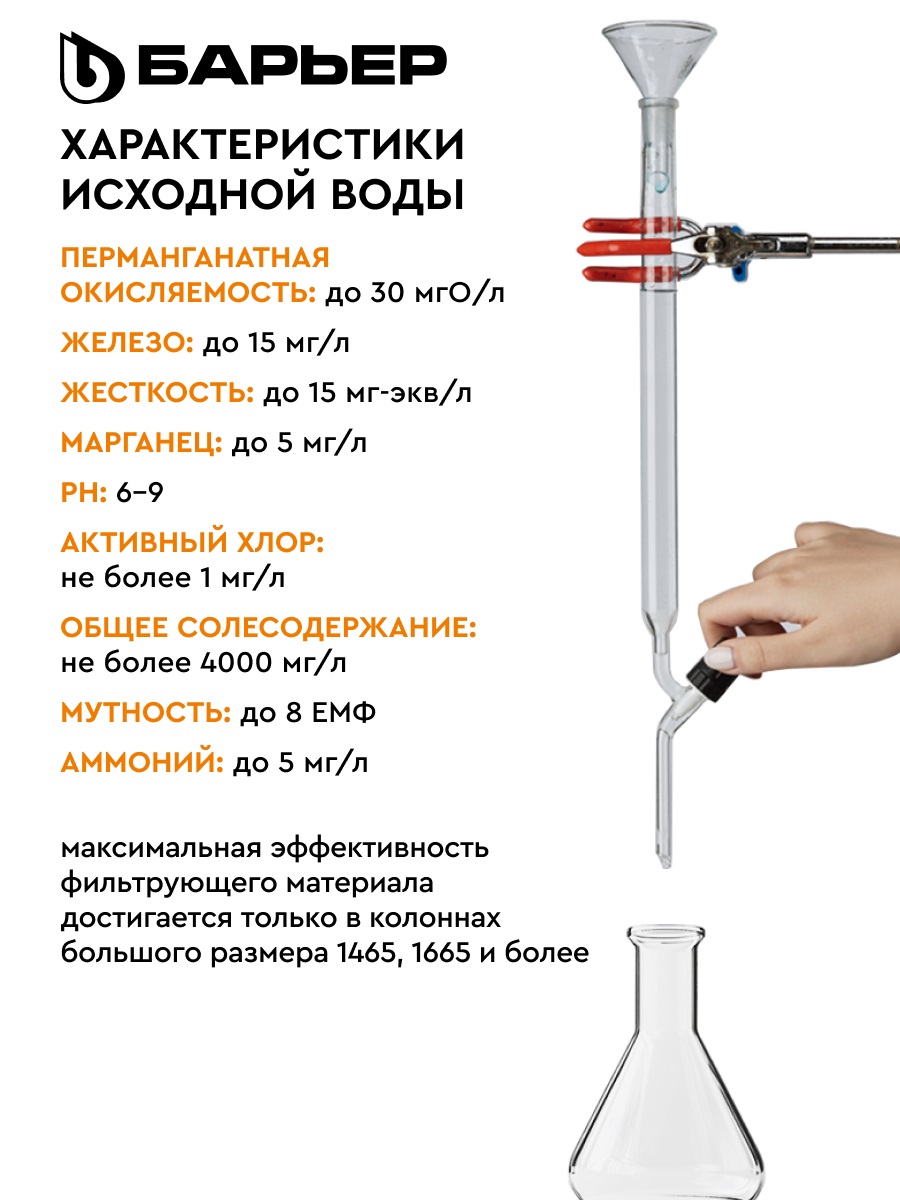 БАРЬЕР

ХАРАКТЕРИСТИКИ ИСХОДНОЙ ВОДЫ

ПЕРМАНГАНАТНАЯ ОКИСЛЯЕМОСТЬ: до 30 мгО/л

ЖЕЛЕЗО: до 15 мг/л

ЖЕСТКОСТЬ: до 15 мг-экв/л

МАРГАНЕЦ: до 5 мг/л

PH: 6–9

АКТИВНЫЙ ХЛОР: не более 1 мг/л

ОБЩЕЕ СОЛЕСОДЕРЖАНИЕ: не более 4000 мг/л

МУТНОСТЬ: до 8 ЕМФ

АММОНИЙ: до 5 мг/л

максимальная эффективность фильтрующего материала достигается только в колоннах большого размера 1465, 1665 и более